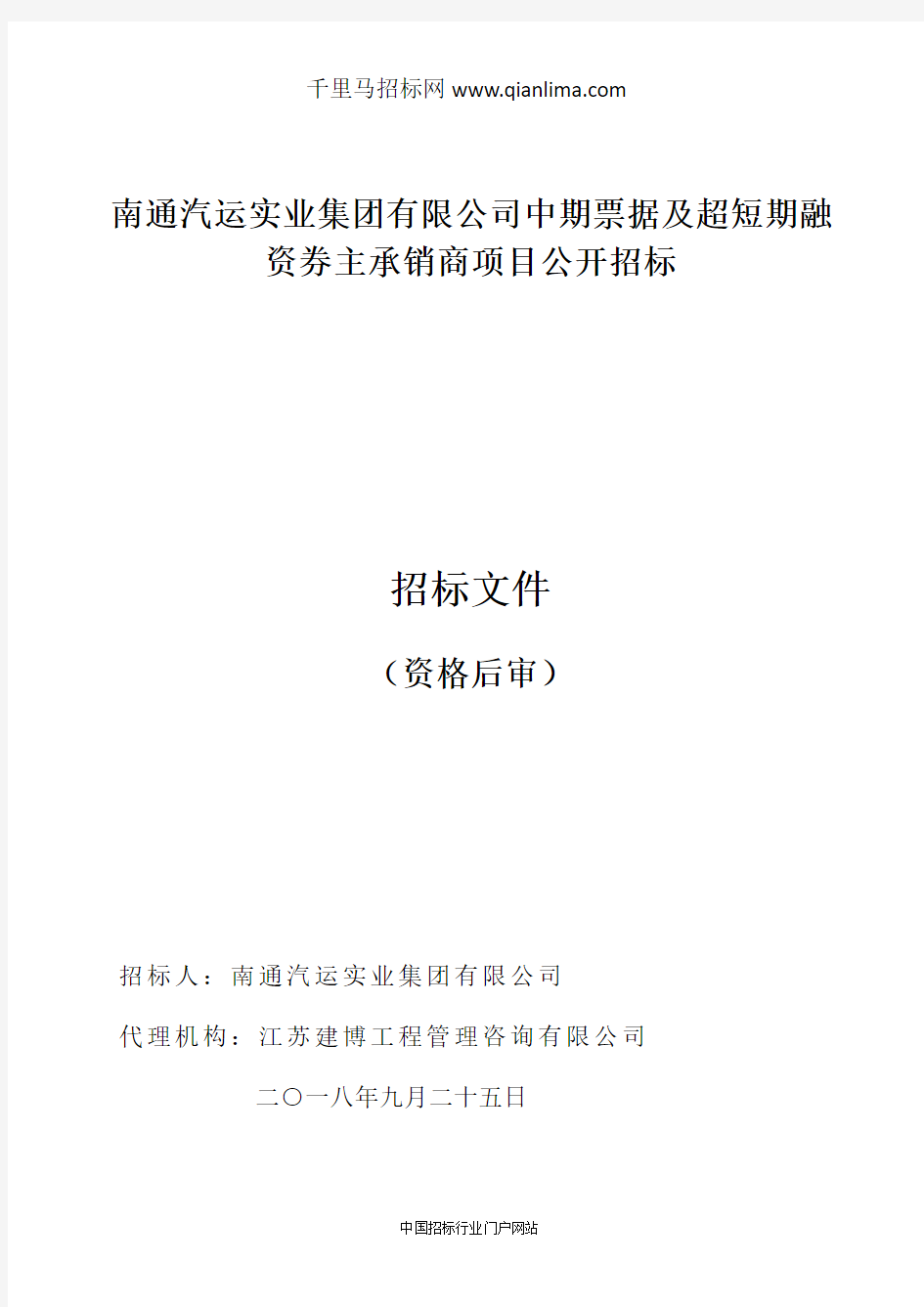 千里马招标网 www.qianlima.com

南通汽运实业集团有限公司中期票据及超短期融资券主承销商项目公开招标

招标文件

（资格后审）

招标人：南通汽运实业集团有限公司

代理机构：江苏建博工程管理咨询有限公司

二〇一八年九月二十五日

中国招标行业门户网站